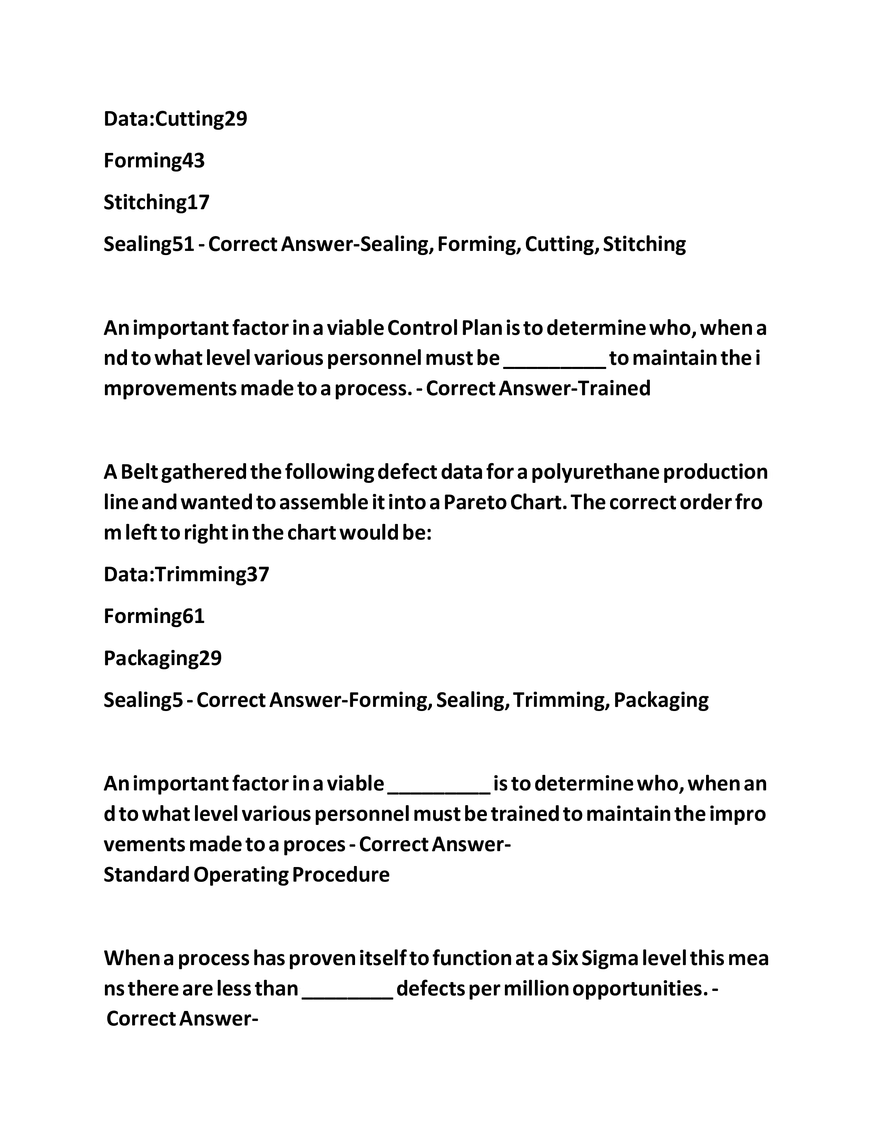 Data:Cutting29

Forming43

Stitching17

Sealing51 - Correct Answer-Sealing, Forming, Cutting, Stitching

An important factor in a viable Control Plan is to determine who, when and to what level various personnel must be _________ to maintain the improvements made to a process. - Correct Answer-Trained

A Belt gathered the following defect data for a polyurethane production line and wanted to assemble it into a Pareto Chart. The correct order from left to right in the chart would be:

Data:Trimming37

Forming61

Packaging29

Sealing5 - Correct Answer-Forming, Sealing, Trimming, Packaging

An important factor in a viable _________ is to determine who, when and to what level various personnel must be trained to maintain the improvements made to a proces - Correct Answer-
Standard Operating Procedure

When a process has proven itself to function at a Six Sigma level this means there are less than ________ defects per million opportunities. - Correct Answer-